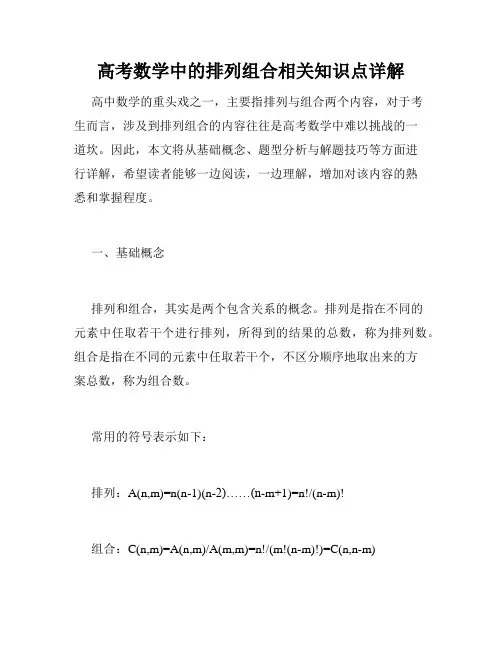 高考数学中的排列组合相关知识点详解

高中数学的重头戏之一，主要指排列与组合两个内容，对于考生而言，涉及到排列组合的内容往往是高考数学中难以挑战的一道坎。因此，本文将从基础概念、题型分析与解题技巧等方面进行详解，希望读者能够一边阅读，一边理解，增加对该内容的熟悉和掌握程度。

一、基础概念

排列和组合，其实是两个包含关系的概念。排列是指在不同的元素中任取若干个进行排列，所得到的结果的总数，称为排列数。组合是指在不同的元素中任取若干个，不区分顺序地取出来的方案总数，称为组合数。

常用的符号表示如下：

排列：$A(n,m)=n(n-1)(n-2)……(n-m+1)=n!/(n-m)!$

组合：$C(n,m)=A(n,m)/A(m,m)=n!/(m!(n-m)!)=C(n,n-m)$